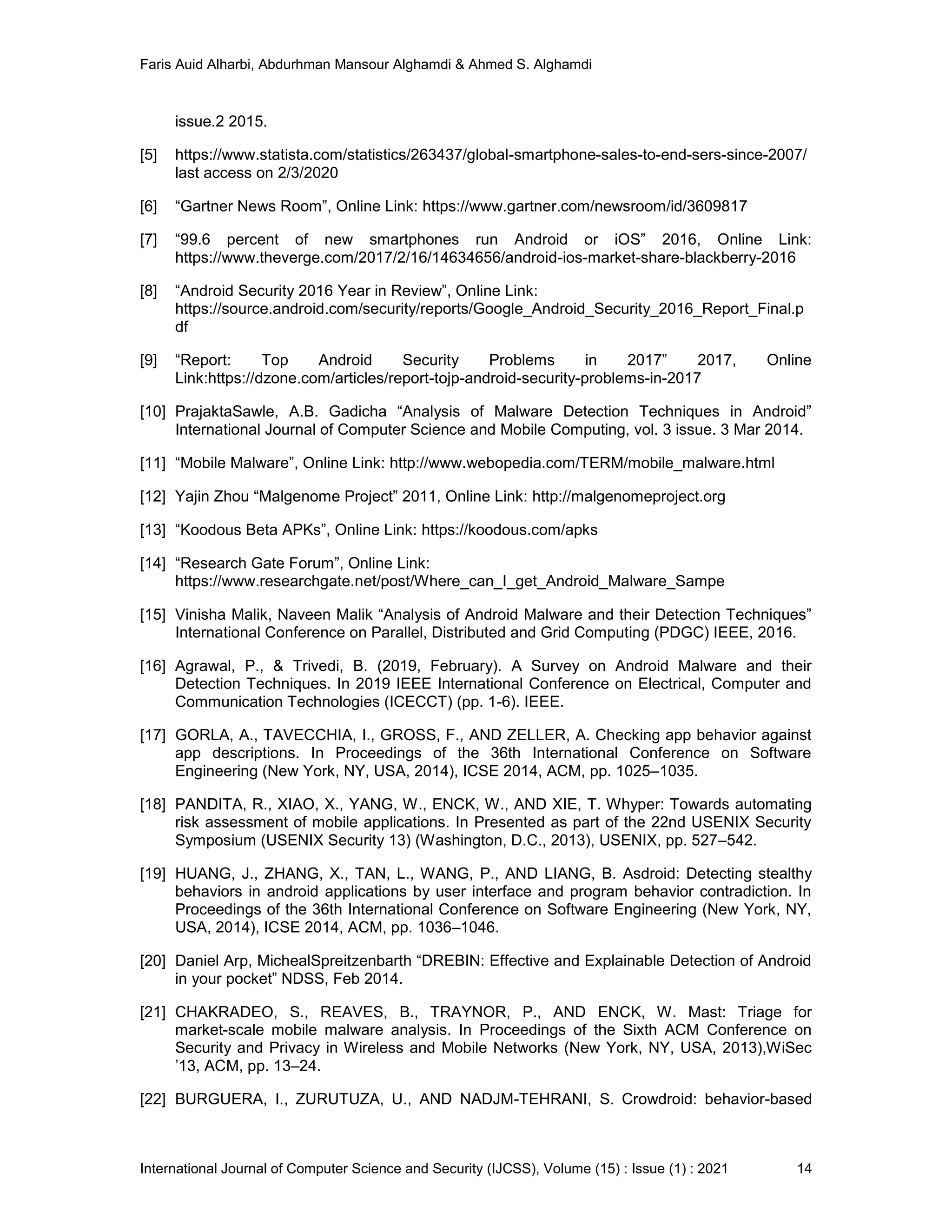 Faris Auid Alharbi, Abdurhman Mansour Alghamdi & Ahmed S. Alghamdi

issue.2 2015.

[5] https://www.statista.com/statistics/263437/global-smartphone-sales-to-end-sers-since-2007/ last access on 2/3/2020

[6] “Gartner News Room”, Online Link: https://www.gartner.com/newsroom/id/3609817

[7] “99.6 percent of new smartphones run Android or iOS” 2016, Online Link: https://www.theverge.com/2017/2/16/14634656/android-ios-market-share-blackberry-2016

[8] “Android Security 2016 Year in Review”, Online Link: https://source.android.com/security/reports/Google_Android_Security_2016_Report_Final.pdf

[9] “Report: Top Android Security Problems in 2017” 2017, Online Link:https://dzone.com/articles/report-tojp-android-security-problems-in-2017

[10] PrajaktaSawle, A.B. Gadicha “Analysis of Malware Detection Techniques in Android” International Journal of Computer Science and Mobile Computing, vol. 3 issue. 3 Mar 2014.

[11] “Mobile Malware”, Online Link: http://www.webopedia.com/TERM/mobile_malware.html

[12] Yajin Zhou “Malgenome Project” 2011, Online Link: http://malgenomeproject.org

[13] “Koodous Beta APKs”, Online Link: https://koodous.com/apks

[14] “Research Gate Forum”, Online Link: https://www.researchgate.net/post/Where_can_I_get_Android_Malware_Sampe

[15] Vinisha Malik, Naveen Malik “Analysis of Android Malware and their Detection Techniques” International Conference on Parallel, Distributed and Grid Computing (PDGC) IEEE, 2016.

[16] Agrawal, P., & Trivedi, B. (2019, February). A Survey on Android Malware and their Detection Techniques. In 2019 IEEE International Conference on Electrical, Computer and Communication Technologies (ICECCT) (pp. 1-6). IEEE.

[17] GORLA, A., TAVECCHIA, I., GROSS, F., AND ZELLER, A. Checking app behavior against app descriptions. In Proceedings of the 36th International Conference on Software Engineering (New York, NY, USA, 2014), ICSE 2014, ACM, pp. 1025–1035.

[18] PANDITA, R., XIAO, X., YANG, W., ENCK, W., AND XIE, T. Whyper: Towards automating risk assessment of mobile applications. In Presented as part of the 22nd USENIX Security Symposium (USENIX Security 13) (Washington, D.C., 2013), USENIX, pp. 527–542.

[19] HUANG, J., ZHANG, X., TAN, L., WANG, P., AND LIANG, B. Asdroid: Detecting stealthy behaviors in android applications by user interface and program behavior contradiction. In Proceedings of the 36th International Conference on Software Engineering (New York, NY, USA, 2014), ICSE 2014, ACM, pp. 1036–1046.

[20] Daniel Arp, MichealSpreitzenbarth “DREBIN: Effective and Explainable Detection of Android in your pocket” NDSS, Feb 2014.

[21] CHAKRADEO, S., REAVES, B., TRAYNOR, P., AND ENCK, W. Mast: Triage for market-scale mobile malware analysis. In Proceedings of the Sixth ACM Conference on Security and Privacy in Wireless and Mobile Networks (New York, NY, USA, 2013),WiSec ’13, ACM, pp. 13–24.

[22] BURGUERA, I., ZURUTUZA, U., AND NADJM-TEHRANI, S. Crowdroid: behavior-based

International Journal of Computer Science and Security (IJCSS), Volume (15) : Issue (1) : 2021 14